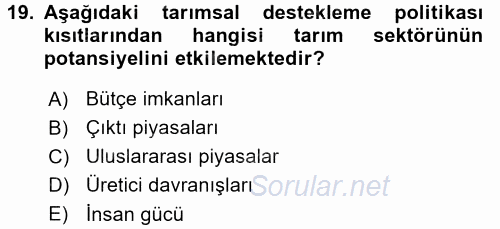 19. Aşağıdaki tarımsal destekleme politikası kısıtlarından hangisi tarım sektörünün potansiyelini etkilemektedir?

A) Bütçe imkanları
B) Çıktı piyasaları
C) Uluslararası piyasalar
D) Üretici davranışları
E) İnsan gücü

Sorular.net